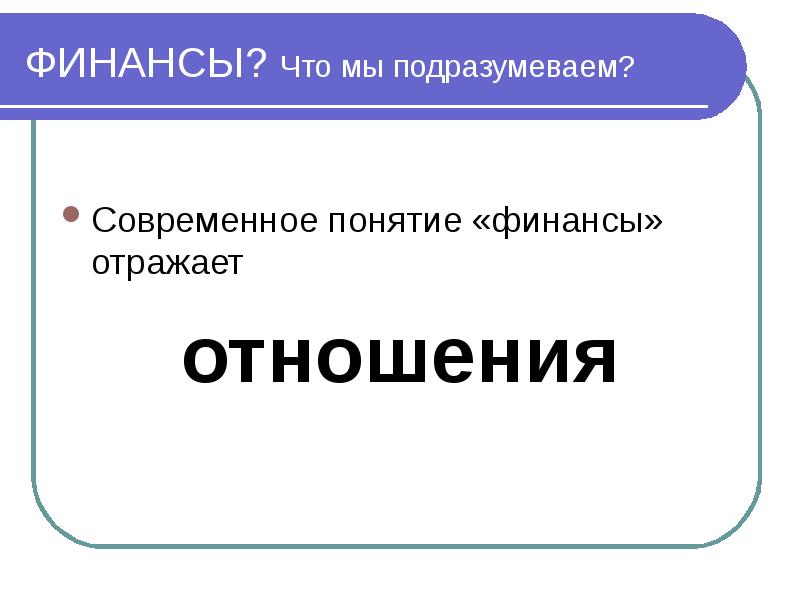 ФИНАНСЫ? Что мы подразумеваем?

Современное понятие «финансы» отражает

отношения